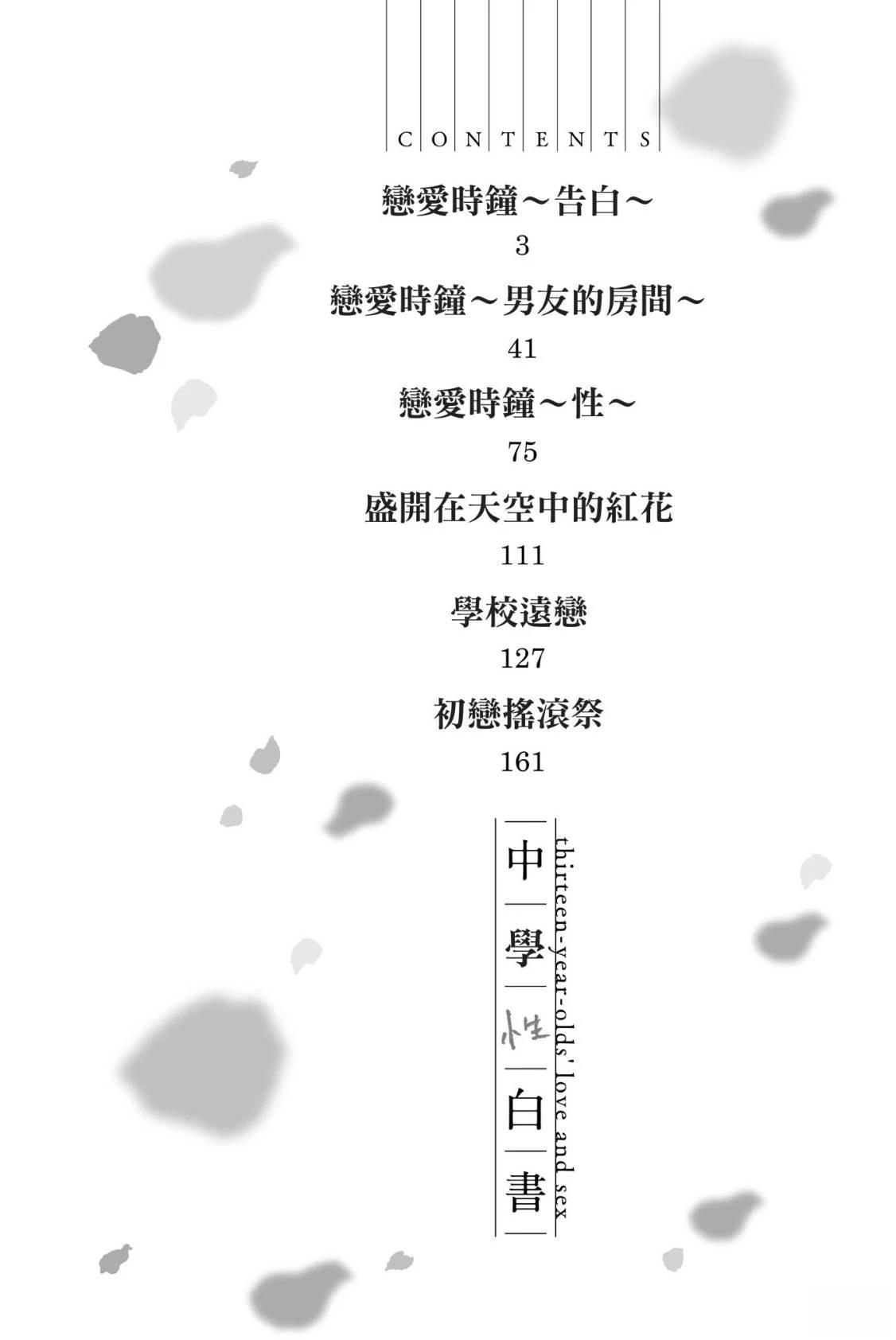 CONTENTS

戀愛時鐘～告白～
3

戀愛時鐘～男友的房間～
41

戀愛時鐘～性～
75

盛開在天空中的紅花
111

學校遠戀
127

初戀搖滾祭
161

中學性白書

thirteen-year-olds' love and sex